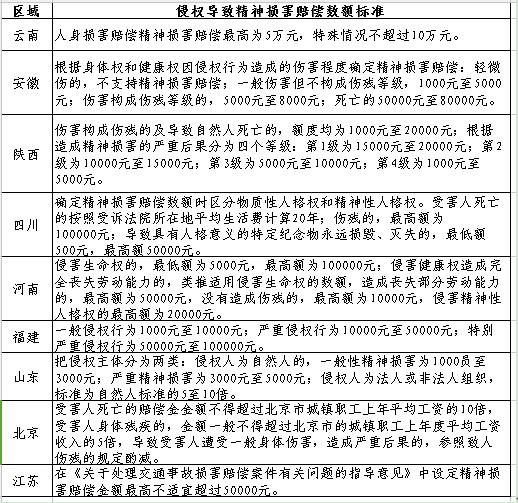 | 区域 | 侵权导致精神损害赔偿数额标准 |
|---|---|
| 云南 | 人身损害赔偿精神损害赔偿最高为5万元，特殊情况不超过10万元。 |
| 安徽 | 根据身体权和健康权因侵权行为造成的伤害程度确定精神损害赔偿：轻微伤的，不支持精神损害赔偿；一般伤害但不构成伤残等级，1000元至5000元；伤害构成伤残等级的，5000元至8000元；死亡的50000元至80000元。 |
| 陕西 | 伤害构成伤残的及导致自然人死亡的，额度均为1000元至20000元；根据造成精神损害的严重后果分为四个等级：第1级为15000元至20000元；第2级为10000元至15000元；第3级为5000元至10000元；第4级为1000元至5000元。 |
| 四川 | 确定精神损害赔偿数额时区分物质性人格权和精神性人格权。受害人死亡的按照受诉法院所在地平均生活费计算20年；伤残的，最高额为100000元；导致具有人格意义的特定纪念物永远损毁、灭失的，最低额500元，最高额50000元。 |
| 河南 | 侵害生命权的，最低额为5000元，最高额为100000元；侵害健康权造成完全丧失劳动能力的，类推适用侵害生命权的数额，造成丧失部分劳动能力的，最高额为50000元，没有造成伤残的，最高额为10000元，侵害精神性人格权的最高额为20000元。 |
| 福建 | 一般侵权行为1000元至10000元；严重侵权行为10000元至50000元；特别严重侵权行为50000元至100000元。 |
| 山东 | 把侵权主体分为两类：侵权人为自然人的，一般性精神损害为1000员至3000元；严重精神损害为3000元至5000元；侵权人为法人或非法人组织，标准为自然人标准的5至10倍。 |
| 北京 | 受害人死亡的赔偿金金额不得超过北京市城镇职工上年平均工资的10倍，受害人身体残疾的，金额一般不得超过北京市的城镇职工上年度平均工资收入的5倍，导致受害人遭受一般身体伤害，造成严重后果的，参照致人伤残的规定酌减。 |
| 江苏 | 在《关于处理交通事故损害赔偿案件有关问题的指导意见》中设定精神损害赔偿金额最高不适宜超过50000元。 |